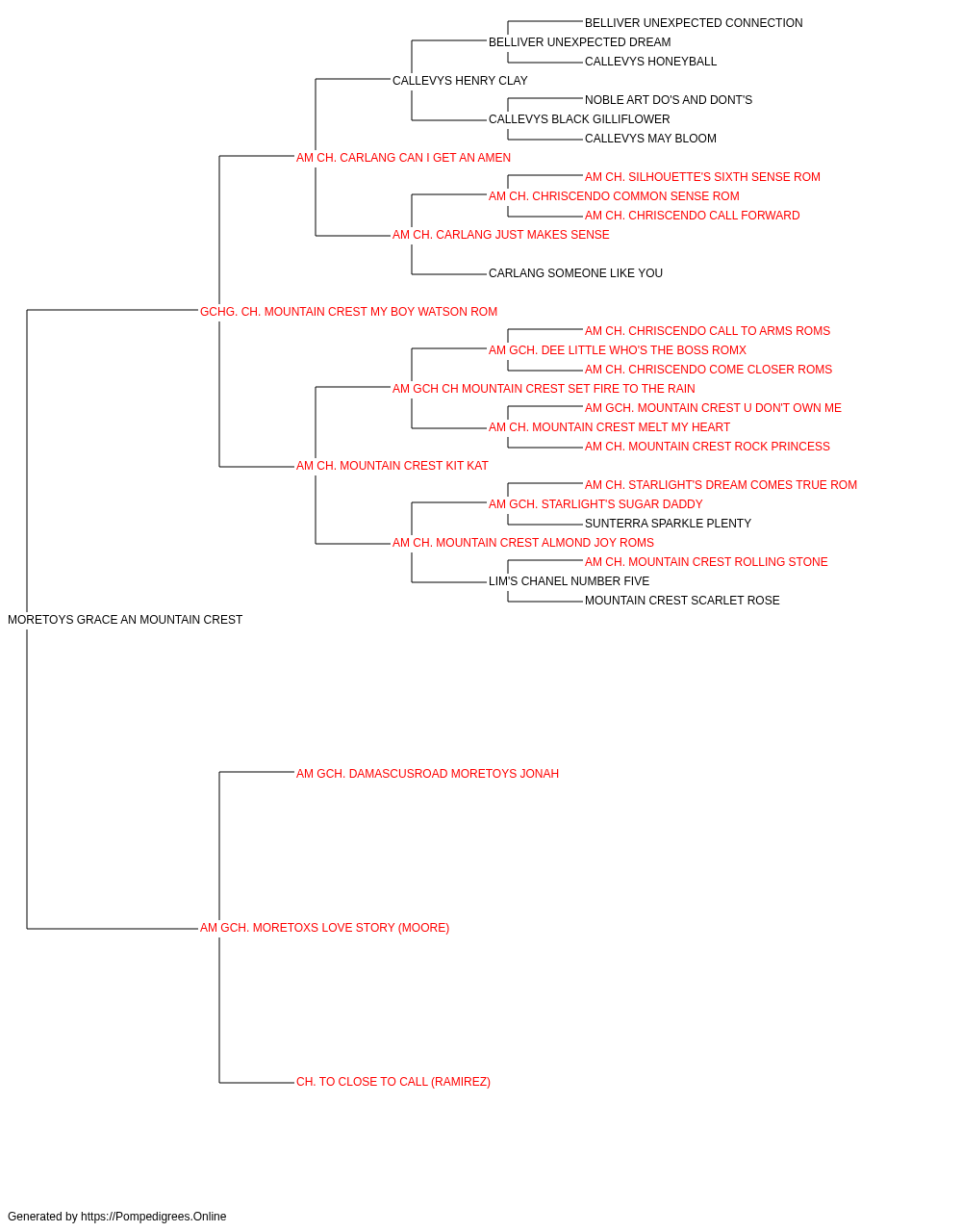 BELLIVER UNEXPECTED CONNECTION
BELLIVER UNEXPECTED DREAM
CALLEVYS HONEYBALL
CALLEVYS HENRY CLAY
NOBLE ART DO'S AND DONT'S
CALLEVYS BLACK GILLIFLOWER
CALLEVYS MAY BLOOM
AM CH. CARLANG CAN I GET AN AMEN
AM CH. SILHOUETTE'S SIXTH SENSE ROM
AM CH. CHRISCENDO COMMON SENSE ROM
AM CH. CHRISCENDO CALL FORWARD
AM CH. CARLANG JUST MAKES SENSE
CARLANG SOMEONE LIKE YOU
GCHG. CH. MOUNTAIN CREST MY BOY WATSON ROM
AM CH. CHRISCENDO CALL TO ARMS ROMS
AM GCH. DEE LITTLE WHO'S THE BOSS ROMX
AM CH. CHRISCENDO COME CLOSER ROMS
AM GCH CH MOUNTAIN CREST SET FIRE TO THE RAIN
AM GCH. MOUNTAIN CREST U DON'T OWN ME
AM CH. MOUNTAIN CREST MELT MY HEART
AM CH. MOUNTAIN CREST ROCK PRINCESS
AM CH. MOUNTAIN CREST KIT KAT
AM CH. STARLIGHT'S DREAM COMES TRUE ROM
AM GCH. STARLIGHT'S SUGAR DADDY
SUNTERRA SPARKLE PLENTY
AM CH. MOUNTAIN CREST ALMOND JOY ROMS
AM CH. MOUNTAIN CREST ROLLING STONE
LIM'S CHANEL NUMBER FIVE
MOUNTAIN CREST SCARLET ROSE
MORETOYS GRACE AN MOUNTAIN CREST
AM GCH. DAMASCUSROAD MORETOYS JONAH
AM GCH. MORETOXS LOVE STORY (MOORE)
CH. TO CLOSE TO CALL (RAMIREZ)
Generated by https://Pompedigrees.Online